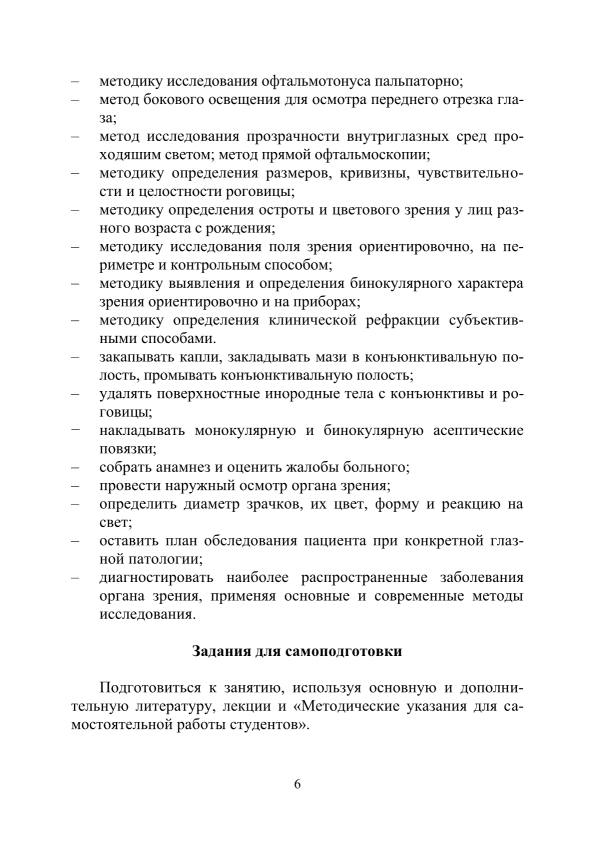 – методику исследования офтальмотонуса пальпаторно;
– метод бокового освещения для осмотра переднего отрезка глаза;
– метод исследования прозрачности внутриглазных сред проходящим светом; метод прямой офтальмоскопии;
– методику определения размеров, кривизны, чувствительности и целостности роговицы;
– методику определения остроты и цветового зрения у лиц разного возраста с рождения;
– методику исследования поля зрения ориентировочно, на периметре и контрольным способом;
– методику выявления и определения бинокулярного характера зрения ориентировочно и на приборах;
– методику определения клинической рефракции субъективными способами.
– закапывать капли, закладывать мази в конъюнктивальную полость, промывать конъюнктивальную полость;
– удалять поверхностные инородные тела с конъюнктивы и роговицы;
– накладывать монокулярную и бинокулярную асептические повязки;
– собрать анамнез и оценить жалобы больного;
– провести наружный осмотр органа зрения;
– определить диаметр зрачков, их цвет, форму и реакцию на свет;
– оставить план обследования пациента при конкретной глазной патологии;
– диагностировать наиболее распространенные заболевания органа зрения, применяя основные и современные методы исследования.

Задания для самоподготовки

Подготовиться к занятию, используя основную и дополнительную литературу, лекции и «Методические указания для самостоятельной работы студентов».

6